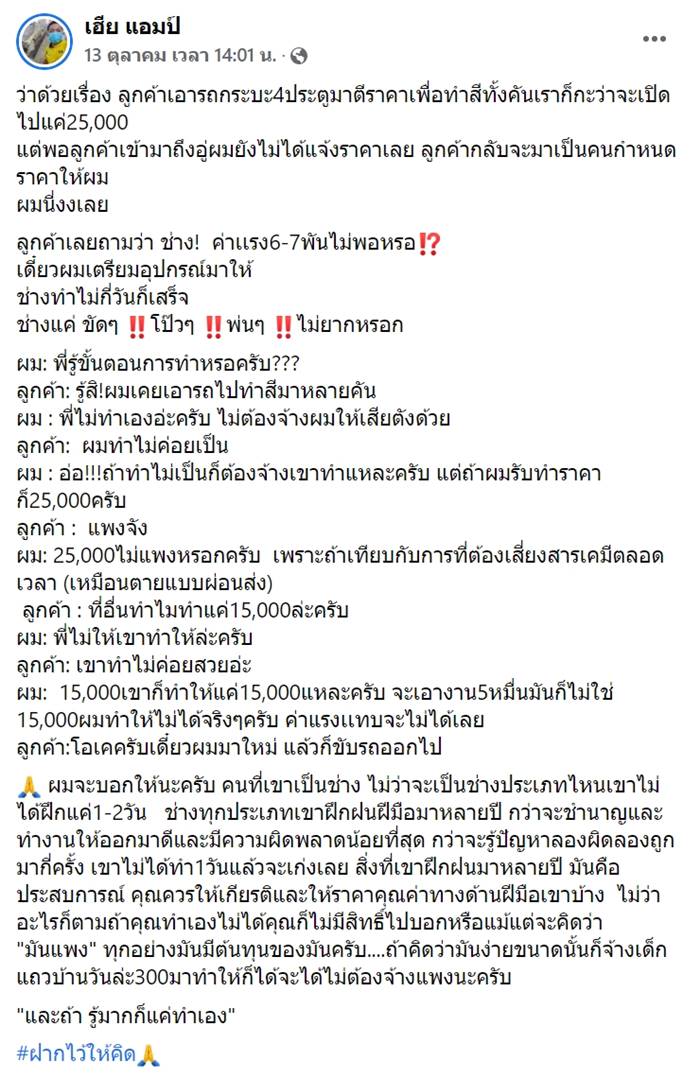 เฮีย แอมป์
13 ตุลาคม เวลา 14:01 น. ·

ว่าด้วยเรื่อง ลูกค้าเอารถกระบะ4ประตูมาตีราคาเพื่อทำสีทั้งคันเราก็กะว่าจะเปิดไปแค่25,000
แต่พอลูกค้าเข้ามาถึงอู่ผมยังไม่ได้แจ้งราคาเลย ลูกค้ากลับจะมาเป็นคนกำหนดราคาให้ผม
ผมนิ่งงเลย

ลูกค้าเลยถามว่า ช่าง! ค่าแรง6-7พันไม่พอหรอ⁉️
เดี๋ยวผมเตรียมอุปกรณ์มาให้
ช่างทำไม่กี่วันก็เสร็จ
ช่างแค่ ขัดๆ ‼️ โป๊วๆ ‼️ พ่นๆ ‼️ ไม่ยากหรอก

ผม: พี่รู้ขั้นตอนการทำหรอครับ???
ลูกค้า: รู้สิ!ผมเคยเอารถไปทำสีมาหลายคัน
ผม : พี่ไม่ทำเองอ่ะครับ ไม่ต้องจ้างผมให้เสียตังด้วย
ลูกค้า: ผมทำไม่ค่อยเป็น
ผม : อ่อ!!!ถ้าทำไม่เป็นก็ต้องจ้างเขาทำแหละครับ แต่ถ้าผมรับทำราคาก็25,000ครับ
ลูกค้า : แพงจัง
ผม: 25,000ไม่แพงหรอกครับ เพราะถ้าเทียบกับการที่ต้องเสี่ยงสารเคมีตลอดเวลา (เหมือนตายแบบผ่อนส่ง)
ลูกค้า : ที่อื่นทำไมทำแค่15,000ล่ะครับ
ผม: พี่ไม่ให้เขาทำให้ล่ะครับ
ลูกค้า: เขาทำไม่ค่อยสวยอ่ะ
ผม: 15,000เขาก็ทำให้แค่15,000แหละครับ จะเอางาน5หมื่นมันก็ไม่ใช่ 15,000ผมทำให้ไม่ได้จริงๆครับ ค่าแรงแทบจะไม่ได้เลย
ลูกค้า:โอเคครับเดี๋ยวผมมาใหม่ แล้วก็ขับรถออกไป

🙏 ผมจะบอกให้นะครับ คนที่เขาเป็นช่าง ไม่ว่าจะเป็นช่างประเภทไหนเขาไม่ได้ฝึกแค่1-2วัน ช่างทุกประเภทเขาฝึกฝนฝีมือมาหลายปี กว่าจะชำนาญและทำงานให้ออกมาดีและมีความผิดพลาดน้อยที่สุด กว่าจะรู้ปัญหาลองผิดลองถูกมากี่ครั้ง เขาไม่ได้ทำ1วันแล้วจะเก่งเลย สิ่งที่เขาฝึกฝนมาหลายปี มันคือประสบการณ์ คุณควรให้เกียรติและให้ราคาคุณค่าทางด้านฝีมือเขาบ้าง ไม่ว่าอะไรก็ตามถ้าคุณทำเองไม่ได้คุณก็ไม่มีสิทธิ์ไปบอกหรือแม้แต่จะคิดว่า "มันแพง" ทุกอย่างมันมีต้นทุนของมันครับ....ถ้าคิดว่ามันง่ายขนาดนั้นก็จ้างเด็กแถวบ้านวันล่ะ300มาทำให้ก็ได้จะได้ไม่ต้องจ้างแพงนะครับ

"และถ้า รู้มากก็แค่ทำเอง"

#ฝากไว้ให้คิด🙏